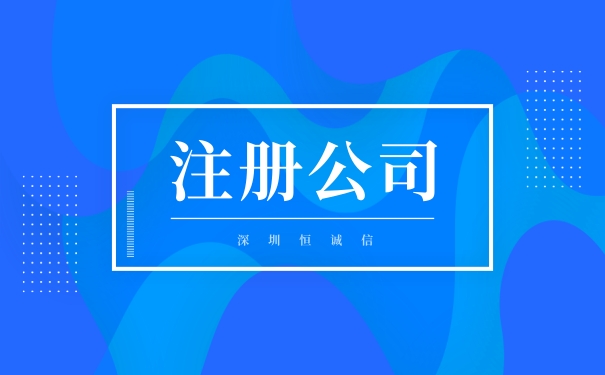 注册公司

深圳恒诚信